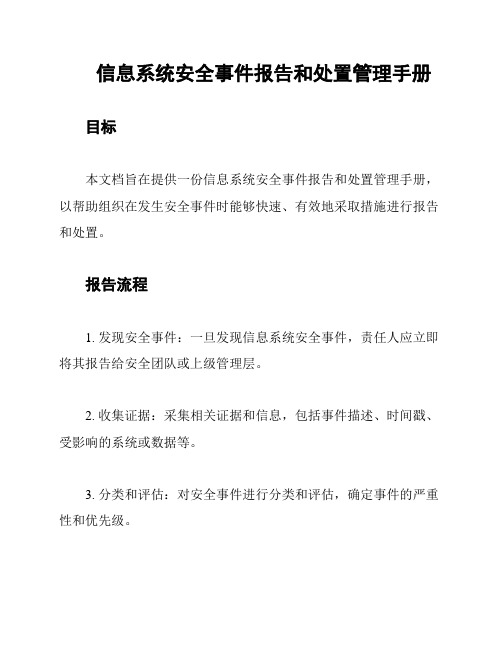 信息系统安全事件报告和处置管理手册

目标

本文档旨在提供一份信息系统安全事件报告和处置管理手册，以帮助组织在发生安全事件时能够快速、有效地采取措施进行报告和处置。

报告流程

1. 发现安全事件：一旦发现信息系统安全事件，责任人应立即将其报告给安全团队或上级管理层。

2. 收集证据：采集相关证据和信息，包括事件描述、时间戳、受影响的系统或数据等。

3. 分类和评估：对安全事件进行分类和评估，确定事件的严重性和优先级。